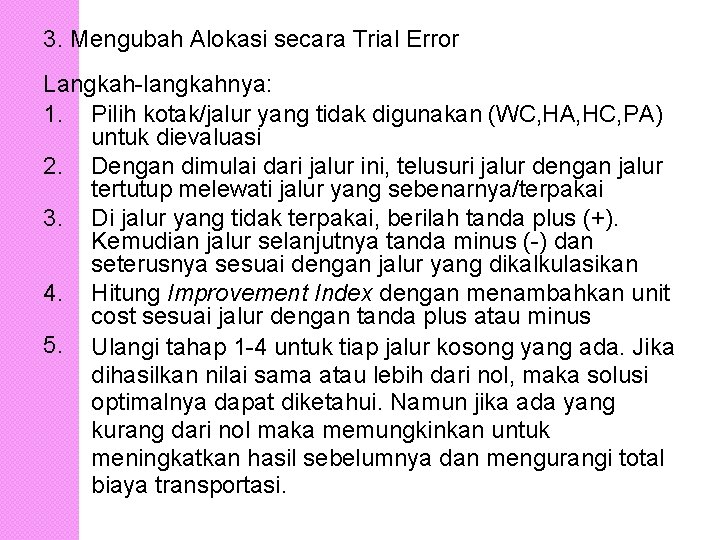 3. Mengubah Alokasi secara Trial Error

Langkah-langkahnya:

1. Pilih kotak/jalur yang tidak digunakan (WC,HA,HC,PA) untuk dievaluasi
2. Dengan dimulai dari jalur ini, telusuri jalur dengan jalur tertutup melewati jalur yang sebenarnya/terpakai
3. Di jalur yang tidak terpakai, berilah tanda plus (+). Kemudian jalur selanjutnya tanda minus (-) dan seterusnya sesuai dengan jalur yang dikalkulasikan
4. Hitung Improvement Index dengan menambahkan unit cost sesuai jalur dengan tanda plus atau minus
5. Ulangi tahap 1-4 untuk tiap jalur kosong yang ada. Jika dihasilkan nilai sama atau lebih dari nol, maka solusi optimalnya dapat diketahui. Namun jika ada yang kurang dari nol maka memungkinkan untuk meningkatkan hasil sebelumnya dan mengurangi total biaya transportasi.